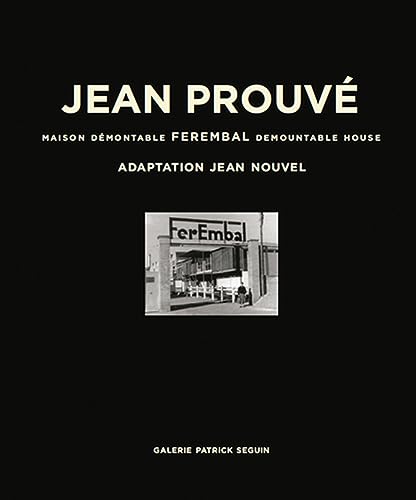 JEAN PROUVÉ

MAISON DÉMONTABLE FEREMBAL DEMOUNTABLE HOUSE

ADAPTATION JEAN NOUVEL

FerEmbal

GALERIE PATRICK SEGUIN